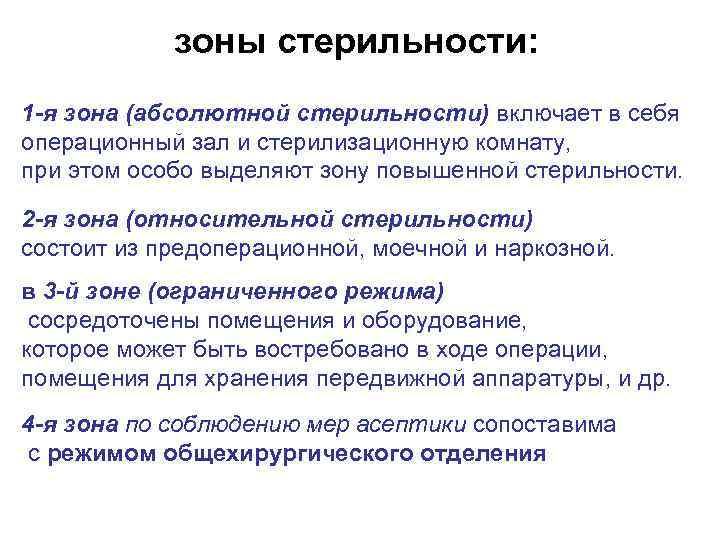 зоны стерильности:

1-я зона (абсолютной стерильности) включает в себя операционный зал и стерилизационную комнату, при этом особо выделяют зону повышенной стерильности.

2-я зона (относительной стерильности) состоит из предоперационной, моечной и наркозной.

в 3-й зоне (ограниченного режима) сосредоточены помещения и оборудование, которое может быть востребовано в ходе операции, помещения для хранения передвижной аппаратуры, и др.

4-я зона по соблюдению мер асептики сопоставима с режимом общехирургического отделения